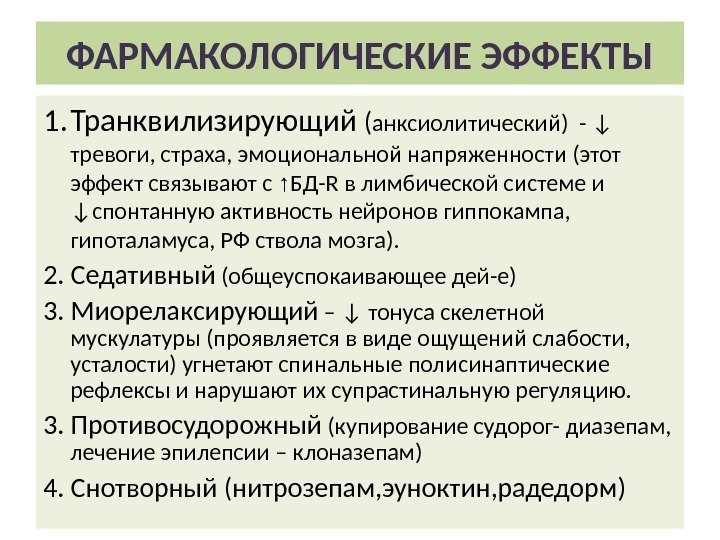 ФАРМАКОЛОГИЧЕСКИЕ ЭФФЕКТЫ

1. Транквилизирующий (анксиолитический) - ↓ тревоги, страха, эмоциональной напряженности (этот эффект связывают с ↑БД-R в лимбической системе и ↓спонтанную активность нейронов гиппокампа, гипоталамуса, РФ ствола мозга).

2. Седативный (общеуспокаивающее дей-е)

3. Миорелаксирующий – ↓ тонуса скелетной мускулатуры (проявляется в виде ощущений слабости, усталости) угнетают спинальные полисинаптические рефлексы и нарушают их супрастинальную регуляцию.

3. Противосудорожный (купирование судорог- диазепам, лечение эпилепсии – клоназепам)

4. Снотворный (нитрозепам,эуноктин,радедорм)